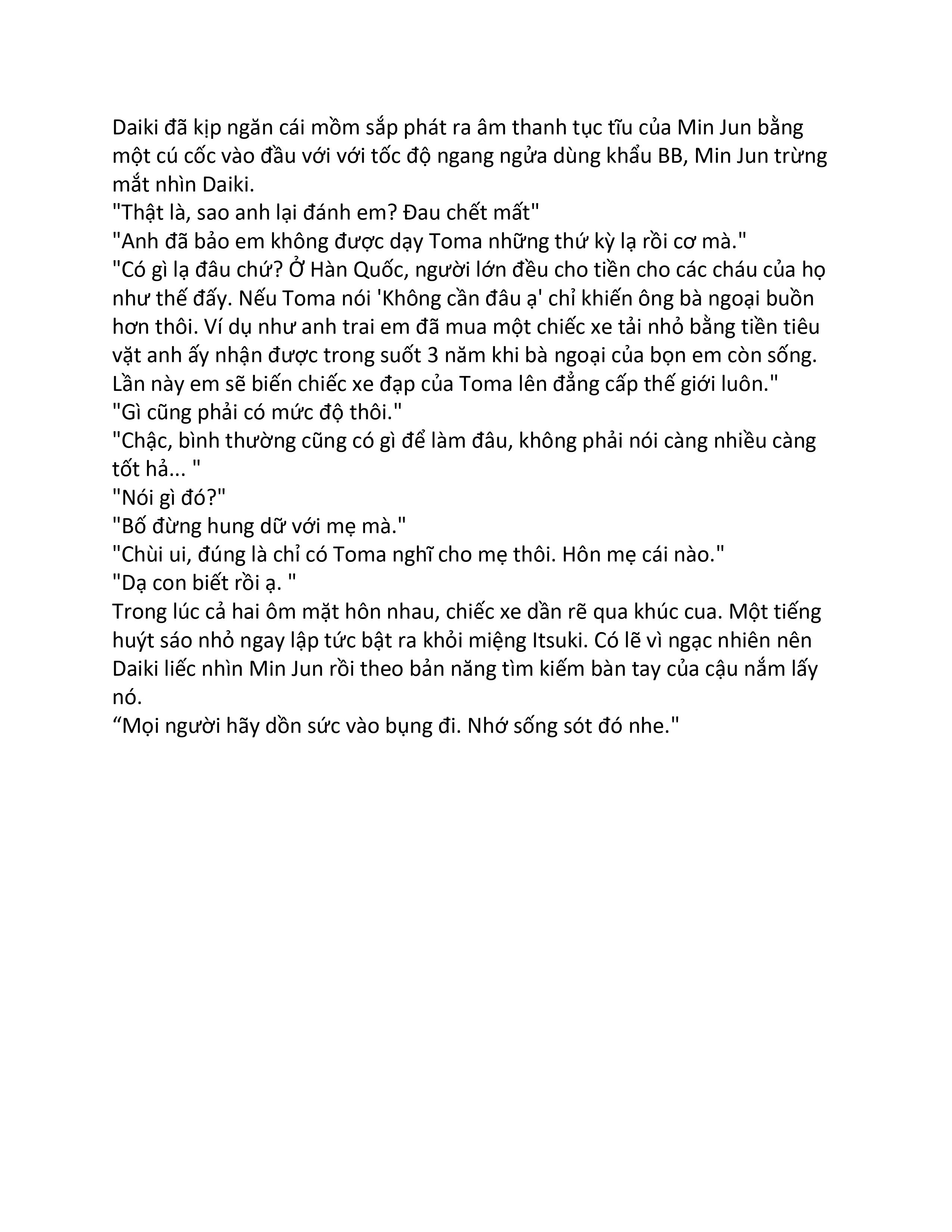 Daiki đã kịp ngăn cái mồm sắp phát ra âm thanh tục tĩu của Min Jun bằng một cú cốc vào đầu với với tốc độ ngang ngửa dùng khẩu BB, Min Jun trừng mắt nhìn Daiki.
"Thật là, sao anh lại đánh em? Đau chết mất"
"Anh đã bảo em không được dạy Toma những thứ kỳ lạ rồi cơ mà."
"Có gì lạ đâu chứ? Ở Hàn Quốc, người lớn đều cho tiền cho các cháu của họ như thế đấy. Nếu Toma nói 'Không cần đâu ạ' chỉ khiến ông bà ngoại buồn hơn thôi. Ví dụ như anh trai em đã mua một chiếc xe tải nhỏ bằng tiền tiêu vặt anh ấy nhận được trong suốt 3 năm khi bà ngoại của bọn em còn sống. Lần này em sẽ biến chiếc xe đạp của Toma lên đẳng cấp thế giới luôn."
"Gì cũng phải có mức độ thôi."
"Chậc, bình thường cũng có gì để làm đâu, không phải nói càng nhiều càng tốt hả... "
"Nói gì đó?"
"Bố đừng hung dữ với mẹ mà."
"Chùi ui, đúng là chỉ có Toma nghĩ cho mẹ thôi. Hôn mẹ cái nào."
"Dạ con biết rồi ạ. "
Trong lúc cả hai ôm mặt hôn nhau, chiếc xe dần rẽ qua khúc cua. Một tiếng huýt sáo nhỏ ngay lập tức bật ra khỏi miệng Itsuki. Có lẽ vì ngạc nhiên nên Daiki liếc nhìn Min Jun rồi theo bản năng tìm kiếm bàn tay của cậu nắm lấy nó.
“Mọi người hãy dồn sức vào bụng đi. Nhớ sống sót đó nhe."